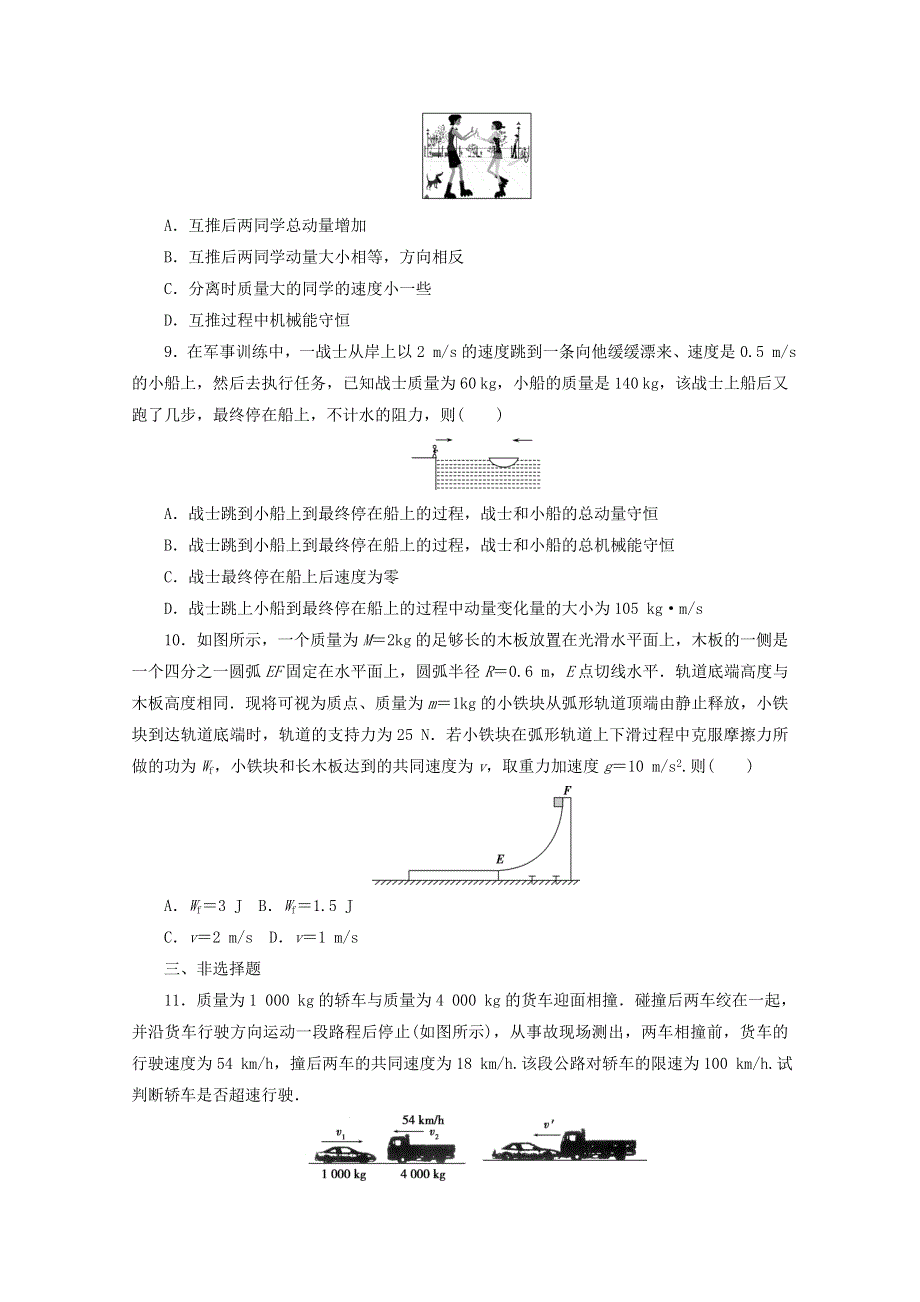 A．互推后两同学总动量增加

B．互推后两同学动量大小相等，方向相反

C．分离时质量大的同学的速度小一些

D．互推过程中机械能守恒

9．在军事训练中，一战士从岸上以 2 m/s 的速度跳到一条向他缓缓漂来、速度是 0.5 m/s 的小船上，然后去执行任务，已知战士质量为 60 kg，小船的质量是 140 kg，该战士上船后又跑了几步，最终停在船上，不计水的阻力，则(　　)

A．战士跳到小船上到最终停在船上的过程，战士和小船的总动量守恒

B．战士跳到小船上到最终停在船上的过程，战士和小船的总机械能守恒

C．战士最终停在船上后速度为零

D．战士跳上小船到最终停在船上的过程中动量变化量的大小为 105 kg·m/s

10．如图所示，一个质量为 $M=2$kg 的足够长的木板放置在光滑水平面上，木板的一侧是一个四分之一圆弧 $EF$ 固定在水平面上，圆弧半径 $R=0.6$ m，$E$ 点切线水平．轨道底端高度与木板高度相同．现将可视为质点、质量为 $m=1$kg 的小铁块从弧形轨道顶端由静止释放，小铁块到达轨道底端时，轨道的支持力为 25 N．若小铁块在弧形轨道上下滑过程中克服摩擦力所做的功为 $W_f$，小铁块和长木板达到的共同速度为 $v$，取重力加速度 $g=10$ m/s$^2$．则(　　)

F

E

A．$W_f=3$ J　B．$W_f=1.5$ J

C．$v=2$ m/s　D．$v=1$ m/s

三、非选择题

11．质量为 1 000 kg 的轿车与质量为 4 000 kg 的货车迎面相撞．碰撞后两车绞在一起，并沿货车行驶方向运动一段路程后停止(如图所示)，从事故现场测出，两车相撞前，货车的行驶速度为 54 km/h，撞后两车的共同速度为 18 km/h.该段公路对轿车的限速为 100 km/h.试判断轿车是否超速行驶．

$v_1$　54 km/h　$v_2$　$v'$

1 000 kg　4 000 kg